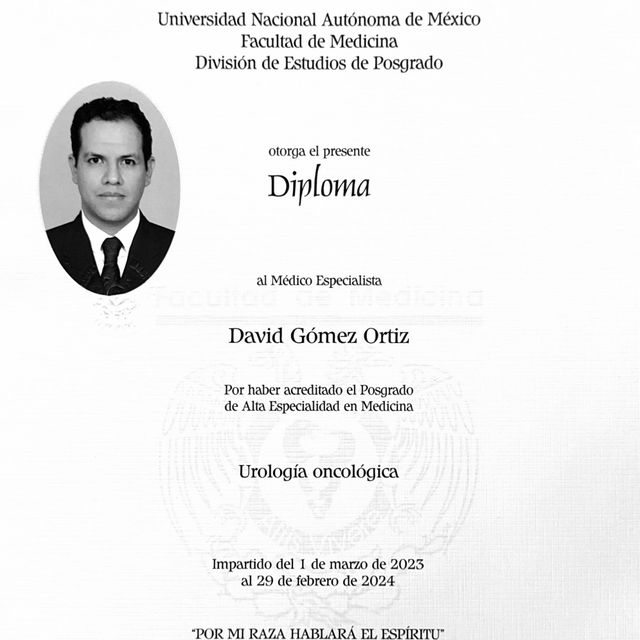 Universidad Nacional Autónoma de México
Facultad de Medicina
División de Estudios de Posgrado

otorga el presente

Diploma

al Médico Especialista

Facultad de Medicina

David Gómez Ortiz

Por haber acreditado el Posgrado de Alta Especialidad en Medicina

Urología oncológica

Impartido del 1 de marzo de 2023 al 29 de febrero de 2024

"POR MI RAZA HABLARÁ EL ESPÍRITU"